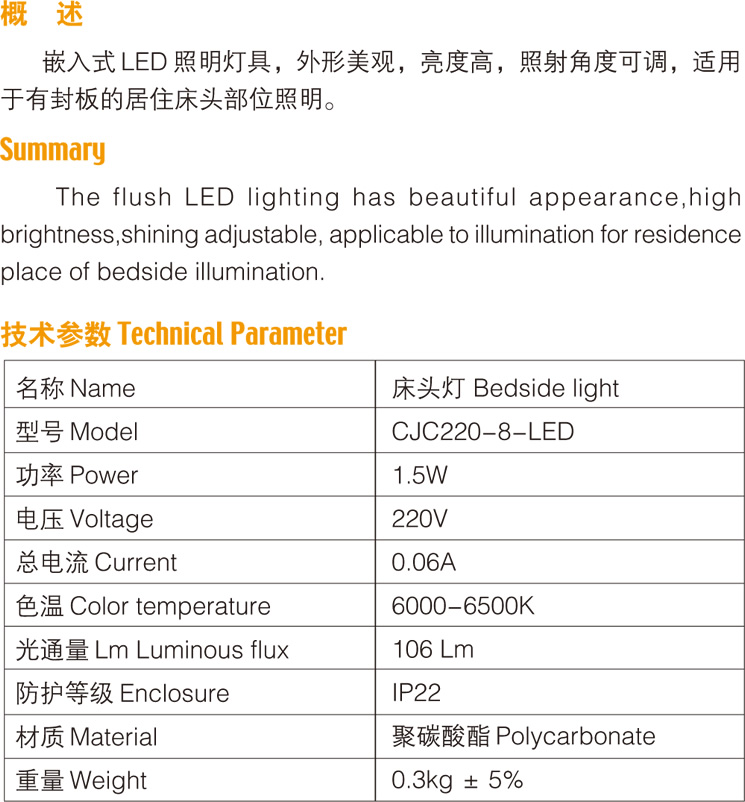 概 述

嵌入式 LED 照明灯具，外形美观，亮度高，照射角度可调，适用于有封板的居住床头部位照明。

Summary

The flush LED lighting has beautiful appearance,high brightness,shining adjustable, applicable to illumination for residence place of bedside illumination.

技术参数 Technical Parameter

| 名称 Name | 床头灯 Bedside light |
|---|---|
| 型号 Model | CJC220-8-LED |
| 功率 Power | 1.5W |
| 电压 Voltage | 220V |
| 总电流 Current | 0.06A |
| 色温 Color temperature | 6000-6500K |
| 光通量 Lm Luminous flux | 106 Lm |
| 防护等级 Enclosure | IP22 |
| 材质 Material | 聚碳酸酯 Polycarbonate |
| 重量 Weight | 0.3kg ± 5% |